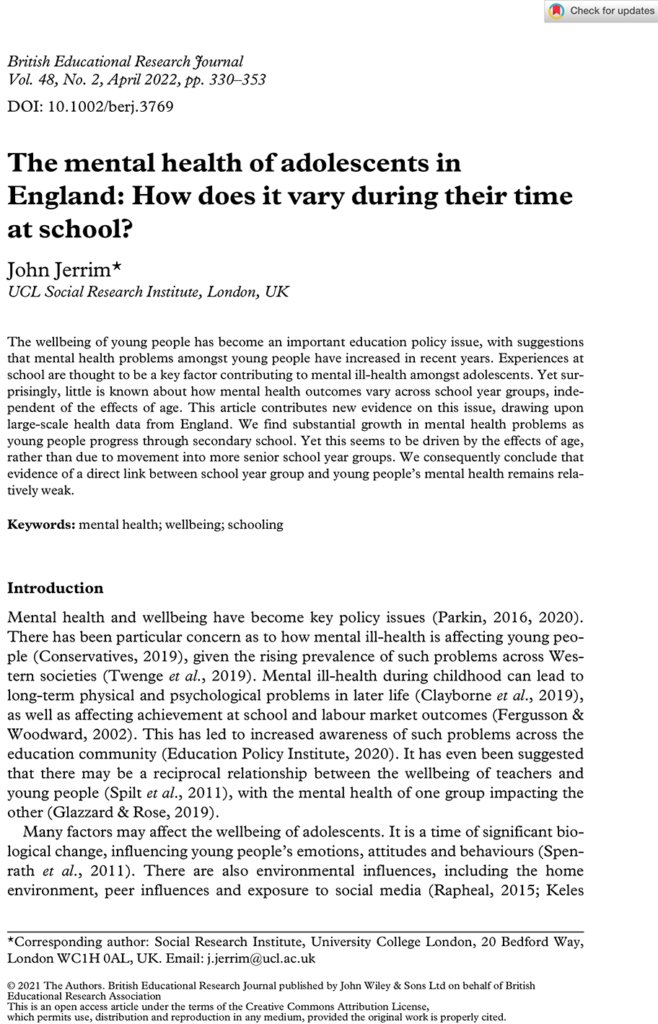 Check for updates

British Educational Research Journal
Vol. 48, No. 2, April 2022, pp. 330–353
DOI: 10.1002/berj.3769

The mental health of adolescents in England: How does it vary during their time at school?

John Jerrim*
UCL Social Research Institute, London, UK

The wellbeing of young people has become an important education policy issue, with suggestions that mental health problems amongst young people have increased in recent years. Experiences at school are thought to be a key factor contributing to mental ill-health amongst adolescents. Yet surprisingly, little is known about how mental health outcomes vary across school year groups, independent of the effects of age. This article contributes new evidence on this issue, drawing upon large-scale health data from England. We find substantial growth in mental health problems as young people progress through secondary school. Yet this seems to be driven by the effects of age, rather than due to movement into more senior school year groups. We consequently conclude that evidence of a direct link between school year group and young people's mental health remains relatively weak.

Keywords: mental health; wellbeing; schooling

Introduction

Mental health and wellbeing have become key policy issues (Parkin, 2016, 2020). There has been particular concern as to how mental ill-health is affecting young people (Conservatives, 2019), given the rising prevalence of such problems across Western societies (Twenge et al., 2019). Mental ill-health during childhood can lead to long-term physical and psychological problems in later life (Clayborne et al., 2019), as well as affecting achievement at school and labour market outcomes (Fergusson & Woodward, 2002). This has led to increased awareness of such problems across the education community (Education Policy Institute, 2020). It has even been suggested that there may be a reciprocal relationship between the wellbeing of teachers and young people (Spilt et al., 2011), with the mental health of one group impacting the other (Glazzard & Rose, 2019).

Many factors may affect the wellbeing of adolescents. It is a time of significant biological change, influencing young people's emotions, attitudes and behaviours (Spenrath et al., 2011). There are also environmental influences, including the home environment, peer influences and exposure to social media (Rapheal, 2015; Keles

*Corresponding author: Social Research Institute, University College London, 20 Bedford Way, London WC1H 0AL, UK. Email: j.jerrim@ucl.ac.uk

© 2021 The Authors. British Educational Research Journal published by John Wiley & Sons Ltd on behalf of British Educational Research Association
This is an open access article under the terms of the Creative Commons Attribution License, which permits use, distribution and reproduction in any medium, provided the original work is properly cited.